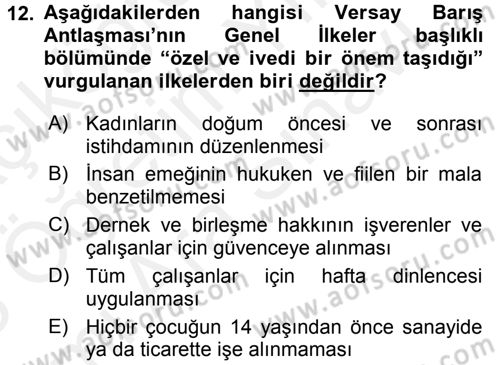 12. Aşağıdakilerden hangisi Versay Barış Antlaşması'nın Genel İlkeler başlıklı bölümünde "özel ve ivedi bir önem taşıdığı" vurgulanan ilkelerden biri değildir?

A) Kadınların doğum öncesi ve sonrası istihdamının düzenlenmesi
B) İnsan emeğinin hukuken ve fiilen bir mala benzetilmemesi
C) Dernek ve birleşme hakkının işverenler ve çalışanlar için güvenceye alınması
D) Tüm çalışanlar için hafta dinlencesi uygulanması
E) Hiçbir çocuğun 14 yaşından önce sanayide ya da ticarette işe alınmaması

www.aofsoru.com